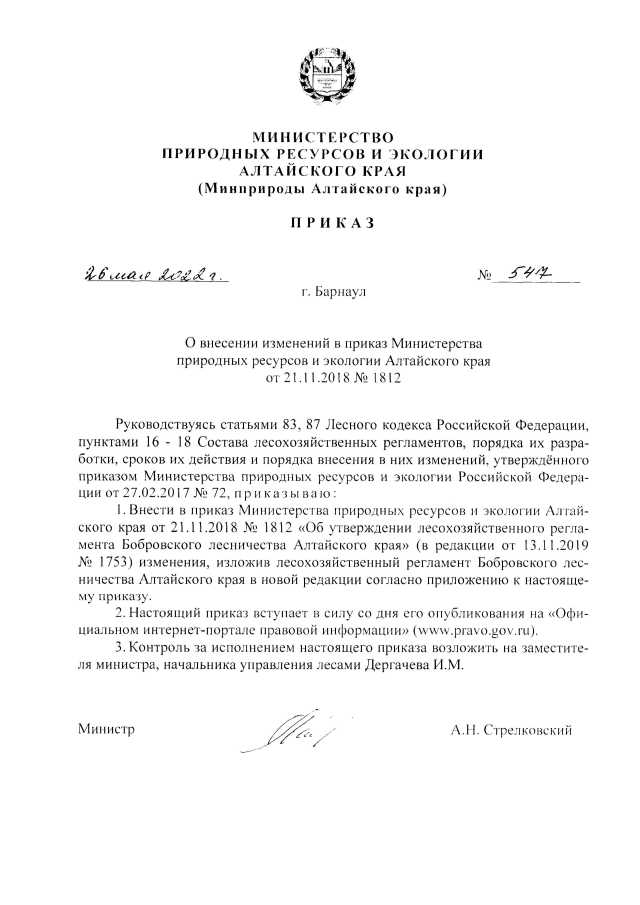 МИНИСТЕРСТВО
ПРИРОДНЫХ РЕСУРСОВ И ЭКОЛОГИИ
АЛТАЙСКОГО КРАЯ
(Минприроды Алтайского края)

ПРИКАЗ

26 мая 2022 г. № 547

г. Барнаул

О внесении изменений в приказ Министерства природных ресурсов и экологии Алтайского края от 21.11.2018 № 1812

Руководствуясь статьями 83, 87 Лесного кодекса Российской Федерации, пунктами 16 - 18 Состава лесохозяйственных регламентов, порядка их разработки, сроков их действия и порядка внесения в них изменений, утверждённого приказом Министерства природных ресурсов и экологии Российской Федерации от 27.02.2017 № 72, приказываю:

1. Внести в приказ Министерства природных ресурсов и экологии Алтайского края от 21.11.2018 № 1812 «Об утверждении лесохозяйственного регламента Бобровского лесничества Алтайского края» (в редакции от 13.11.2019 № 1753) изменения, изложив лесохозяйственный регламент Бобровского лесничества Алтайского края в новой редакции согласно приложению к настоящему приказу.

2. Настоящий приказ вступает в силу со дня его опубликования на «Официальном интернет-портале правовой информации» (www.pravo.gov.ru).

3. Контроль за исполнением настоящего приказа возложить на заместителя министра, начальника управления лесами Дергачева И.М.

Министр А.Н. Стрелковский